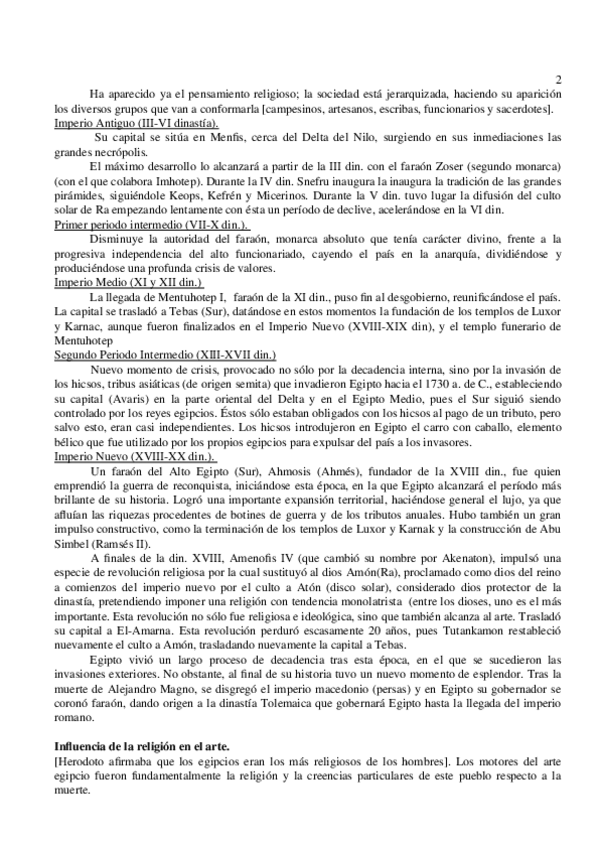 2

Ha aparecido ya el pensamiento religioso; la sociedad está jerarquizada, haciendo su aparición los diversos grupos que van a conformarla [campesinos, artesanos, escribas, funcionarios y sacerdotes].

Imperio Antiguo (III-VI dinastía).

Su capital se sitúa en Menfis, cerca del Delta del Nilo, surgiendo en sus inmediaciones las grandes necrópolis.

El máximo desarrollo lo alcanzará a partir de la III din. con el faraón Zoser (segundo monarca) (con el que colabora Imhotep). Durante la IV din. Snefru inaugura la inaugura la tradición de las grandes pirámides, siguiéndole Keops, Kefrén y Micerinos. Durante la V din. tuvo lugar la difusión del culto solar de Ra empezando lentamente con ésta un período de declive, acelerándose en la VI din.

Primer periodo intermedio (VII-X din.).

Disminuye la autoridad del faraón, monarca absoluto que tenía carácter divino, frente a la progresiva independencia del alto funcionariado, cayendo el país en la anarquía, dividiéndose y produciéndose una profunda crisis de valores.

Imperio Medio (XI y XII din.)

La llegada de Mentuhotep I, faraón de la XI din., puso fin al desgobierno, reunificándose el país. La capital se trasladó a Tebas (Sur), datándose en estos momentos la fundación de los templos de Luxor y Karnac, aunque fueron finalizados en el Imperio Nuevo (XVIII-XIX din), y el templo funerario de Mentuhotep

Segundo Periodo Intermedio (XIII-XVII din.)

Nuevo momento de crisis, provocado no sólo por la decadencia interna, sino por la invasión de los hicsos, tribus asiáticas (de origen semita) que invadieron Egipto hacia el 1730 a. de C., estableciendo su capital (Avaris) en la parte oriental del Delta y en el Egipto Medio, pues el Sur siguió siendo controlado por los reyes egipcios. Éstos sólo estaban obligados con los hicsos al pago de un tributo, pero salvo esto, eran casi independientes. Los hicsos introdujeron en Egipto el carro con caballo, elemento bélico que fue utilizado por los propios egipcios para expulsar del país a los invasores.

Imperio Nuevo (XVIII-XX din.).

Un faraón del Alto Egipto (Sur), Ahmosis (Ahmés), fundador de la XVIII din., fue quien emprendió la guerra de reconquista, iniciándose esta época, en la que Egipto alcanzará el período más brillante de su historia. Logró una importante expansión territorial, haciéndose general el lujo, ya que afluían las riquezas procedentes de botines de guerra y de los tributos anuales. Hubo también un gran impulso constructivo, como la terminación de los templos de Luxor y Karnak y la construcción de Abu Simbel (Ramsés II).

A finales de la din. XVIII, Amenofis IV (que cambió su nombre por Akenaton), impulsó una especie de revolución religiosa por la cual sustituyó al dios Amón(Ra), proclamado como dios del reino a comienzos del imperio nuevo por el culto a Atón (disco solar), considerado dios protector de la dinastía, pretendiendo imponer una religión con tendencia monolatrista (entre los dioses, uno es el más importante. Esta revolución no sólo fue religiosa e ideológica, sino que también alcanza al arte. Trasladó su capital a El-Amarna. Esta revolución perduró escasamente 20 años, pues Tutankamon restableció nuevamente el culto a Amón, trasladando nuevamente la capital a Tebas.

Egipto vivió un largo proceso de decadencia tras esta época, en el que se sucedieron las invasiones exteriores. No obstante, al final de su historia tuvo un nuevo momento de esplendor. Tras la muerte de Alejandro Magno, se disgregó el imperio macedonio (persas) y en Egipto su gobernador se coronó faraón, dando origen a la dinastía Tolemaica que gobernará Egipto hasta la llegada del imperio romano.

Influencia de la religión en el arte.

[Herodoto afirmaba que los egipcios eran los más religiosos de los hombres]. Los motores del arte egipcio fueron fundamentalmente la religión y la creencias particulares de este pueblo respecto a la muerte.